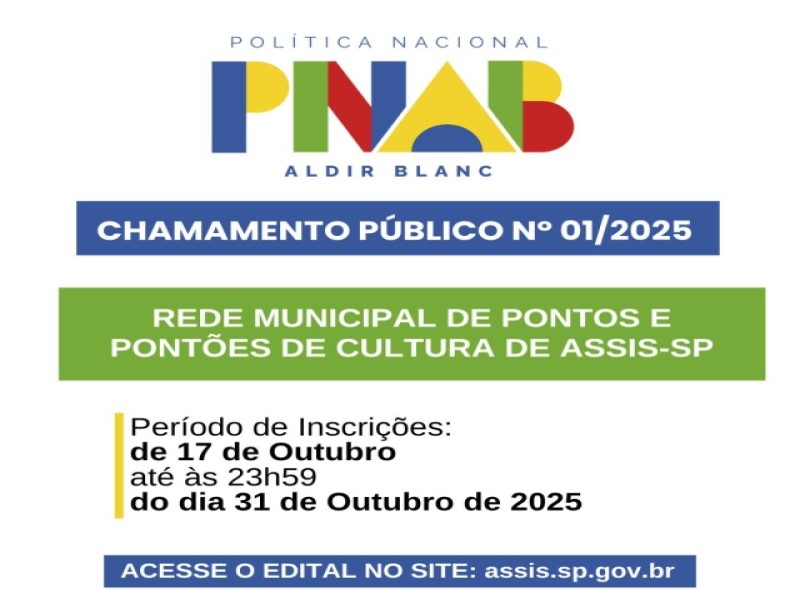 POLÍTICA NACIONAL
PNAB
ALDIR BLANC

CHAMAMENTO PÚBLICO Nº 01/2025

REDE MUNICIPAL DE PONTOS E PONTÕES DE CULTURA DE ASSIS-SP

Período de Inscrições:
de 17 de Outubro
até às 23h59
do dia 31 de Outubro de 2025

ACESSE O EDITAL NO SITE: assis.sp.gov.br